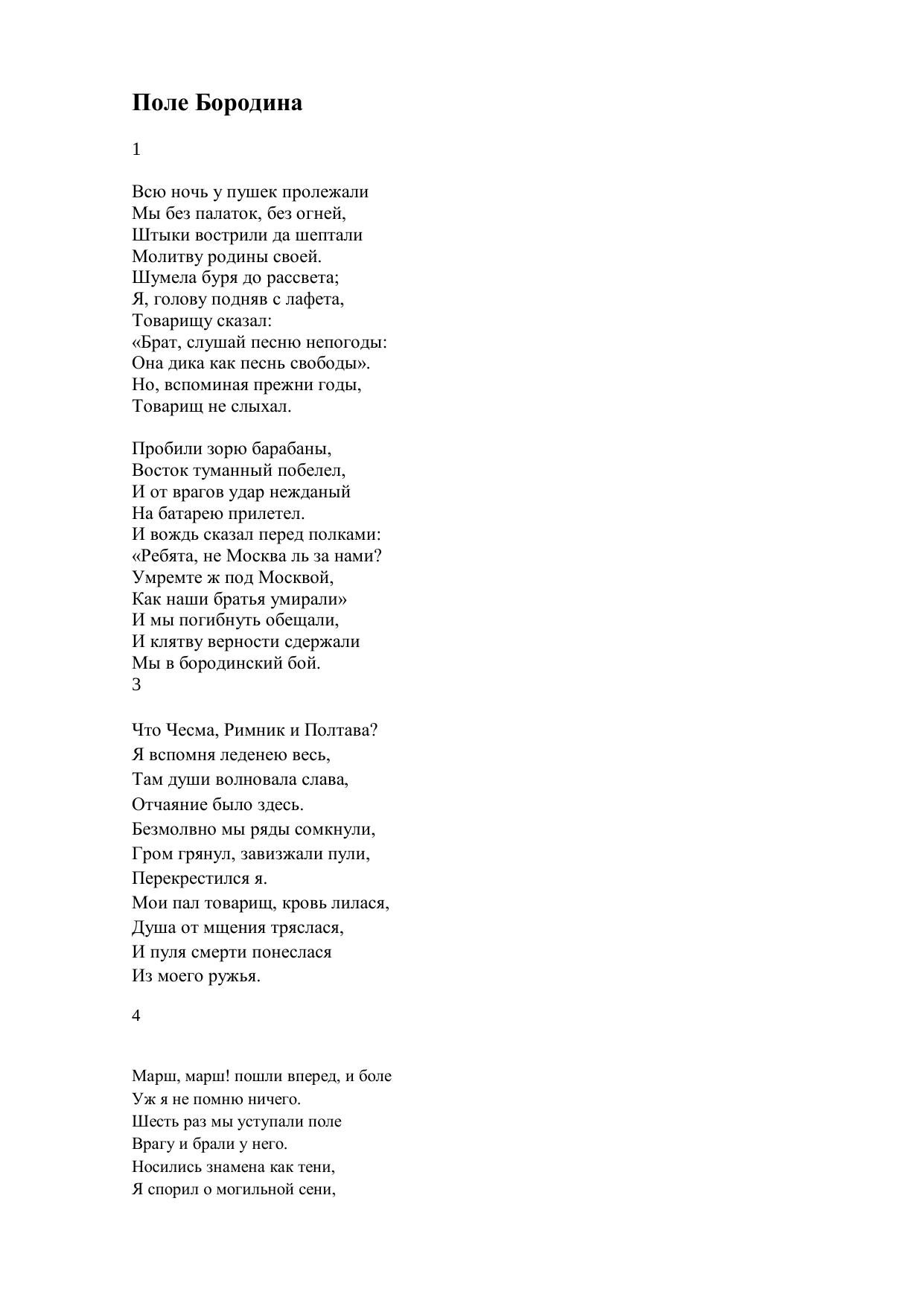 Поле Бородина

1

Всю ночь у пушек пролежали
Мы без палаток, без огней,
Штыки вострили да шептали
Молитву родины своей.
Шумела буря до рассвета;
Я, голову подняв с лафета,
Товарищу сказал:
«Брат, слушай песню непогоды:
Она дика как песнь свободы».
Но, вспоминая прежни годы,
Товарищ не слыхал.

Пробили зорю барабаны,
Восток туманный побелел,
И от врагов удар нежданый
На батарею прилетел.
И вождь сказал перед полками:
«Ребята, не Москва ль за нами?
Умремте ж под Москвой,
Как наши братья умирали»
И мы погибнуть обещали,
И клятву верности сдержали
Мы в бородинский бой.
3

Что Чесма, Римник и Полтава?
Я вспомня леденею весь,
Там души волновала слава,
Отчаяние было здесь.
Безмолвно мы ряды сомкнули,
Гром грянул, завизжали пули,
Перекрестился я.
Мои пал товарищ, кровь лилася,
Душа от мщения тряслася,
И пуля смерти понеслася
Из моего ружья.

4

Марш, марш! пошли вперед, и боле
Уж я не помню ничего.
Шесть раз мы уступали поле
Врагу и брали у него.
Носились знамена как тени,
Я спорил о могильной сени,